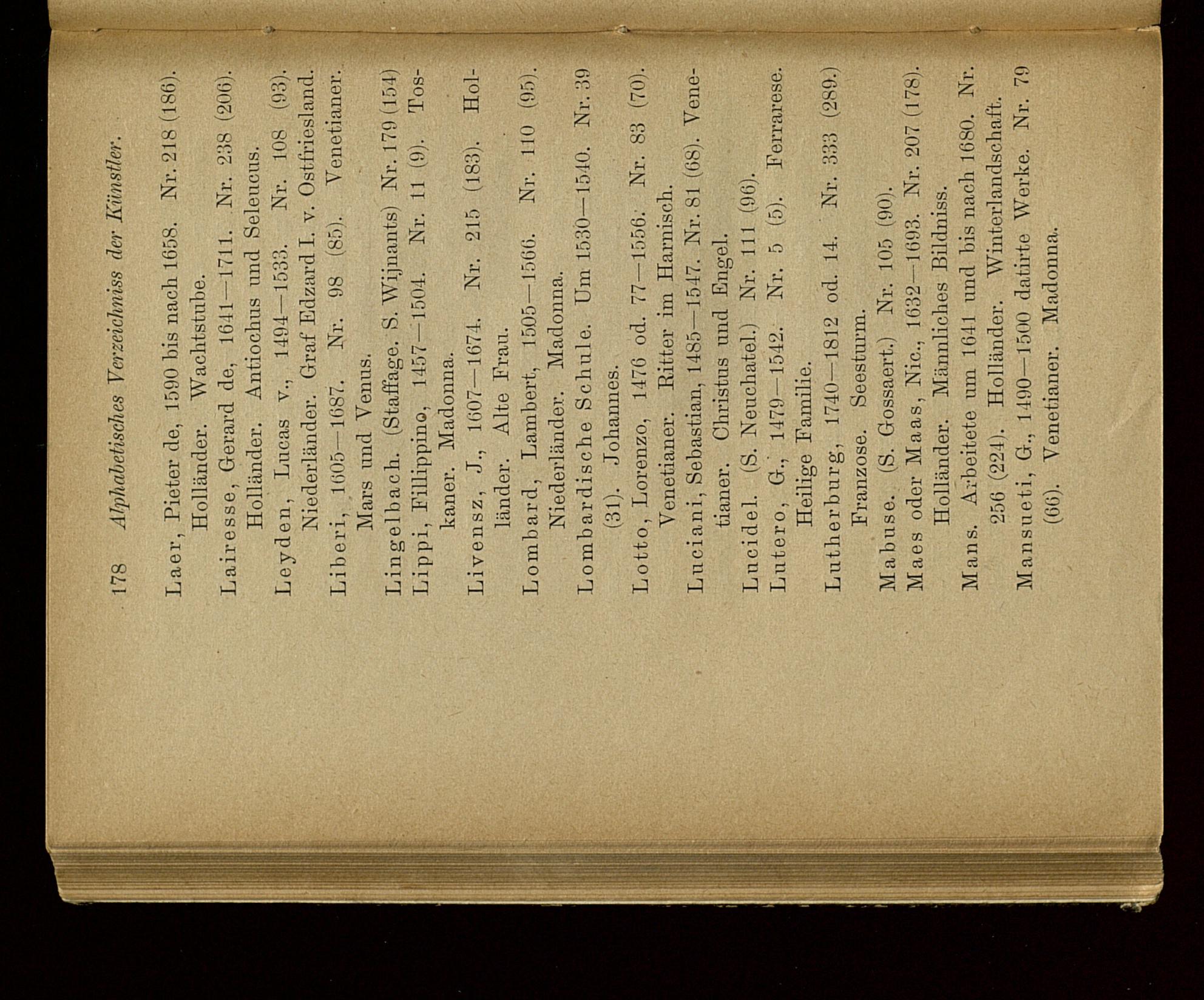 178 Alphabetisches Verzeichniss der Künstler.

Laer, Pieter de, 1590 bis nach 1658. Nr. 218 (186). Holländer. Wachtstube.

Lairesse, Gerard de, 1641—1711. Nr. 238 (206). Holländer. Antiochus und Seleucus.

Leyden, Lucas v., 1494—1533. Nr. 108 (93). Niederländer. Graf Edzard I. v. Ostfriesland.

Liberi, 1605—1687. Nr. 98 (85). Venetianer. Mars und Venus.

Lingelbach. (Staffage. S. Wijnants) Nr. 179 (154)

Lippi, Fillippino, 1457—1504. Nr. 11 (9). Toskaner. Madonna.

Livensz, J., 1607—1674. Nr. 215 (183). Holländer. Alte Frau.

Lombard, Lambert, 1505—1566. Nr. 110 (95). Niederländer. Madonna.

Lombardische Schule. Um 1530—1540. Nr. 39 (31). Johannes.

Lotto, Lorenzo, 1476 od. 77—1556. Nr. 83 (70). Venetianer. Ritter im Harnisch.

Luciani, Sebastian, 1485—1547. Nr. 81 (68). Venetianer. Christus und Engel.

Lucidel. (S. Neuchatel.) Nr. 111 (96).

Lutero, G., 1479—1542. Nr. 5 (5). Ferrarese. Heilige Familie.

Lutherburg, 1740—1812 od. 14. Nr. 333 (289.) Franzose. Seesturm.

Mabuse. (S. Gossaert.) Nr. 105 (90).

Maes oder Maas, Nic., 1632—1693. Nr. 207 (178). Holländer. Männliches Bildniss.

Mans. Arbeitete um 1641 und bis nach 1680. Nr. 256 (224). Holländer. Winterlandschaft.

Mansueti, G., 1490—1500 datirte Werke. Nr. 79 (66). Venetianer. Madonna.